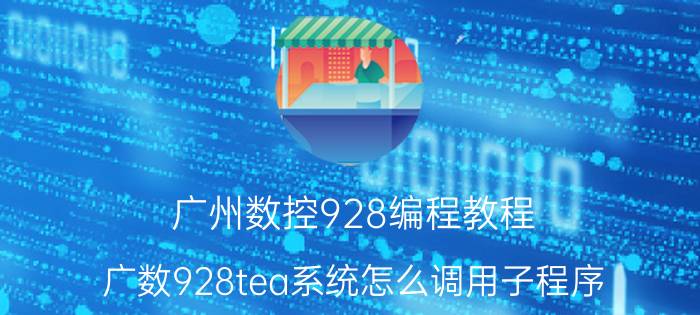 广州数控928编程教程

广数928tea系统怎么调用子程序